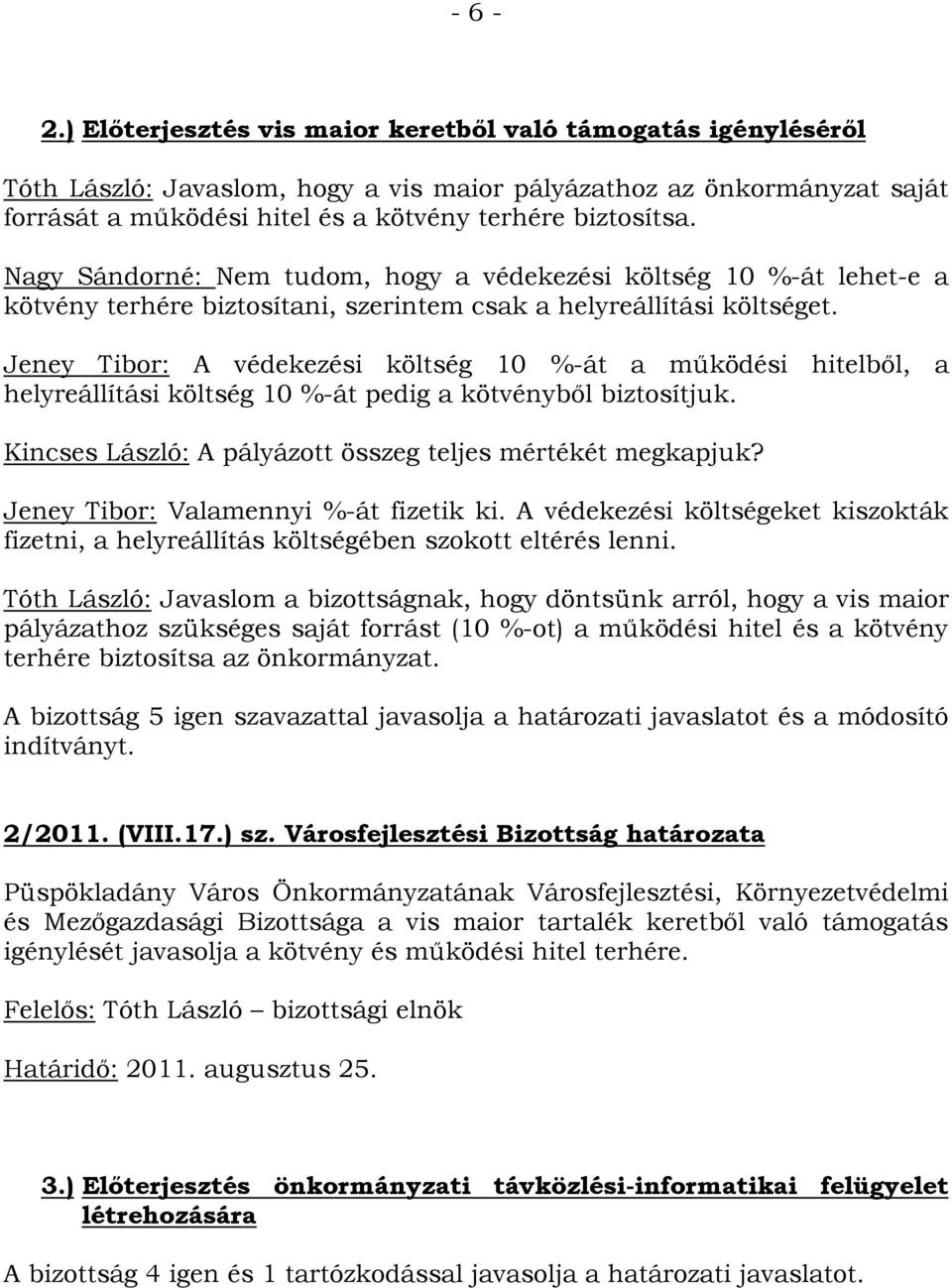 - 6 -

2.) Előterjesztés vis maior keretből való támogatás igényléséről

Tóth László: Javaslom, hogy a vis maior pályázathoz az önkormányzat saját forrását a működési hitel és a kötvény terhére biztosítsa.

Nagy Sándorné: Nem tudom, hogy a védekezési költség 10 %-át lehet-e a kötvény terhére biztosítani, szerintem csak a helyreállítási költséget.

Jeney Tibor: A védekezési költség 10 %-át a működési hitelből, a helyreállítási költség 10 %-át pedig a kötvényből biztosítjuk.

Kincses László: A pályázott összeg teljes mértékét megkapjuk?

Jeney Tibor: Valamennyi %-át fizetik ki. A védekezési költségeket kiszokták fizetni, a helyreállítás költségében szokott eltérés lenni.

Tóth László: Javaslom a bizottságnak, hogy döntsünk arról, hogy a vis maior pályázathoz szükséges saját forrást (10 %-ot) a működési hitel és a kötvény terhére biztosítsa az önkormányzat.

A bizottság 5 igen szavazattal javasolja a határozati javaslatot és a módosító indítványt.

2/2011. (VIII.17.) sz. Városfejlesztési Bizottság határozata

Püspökladány Város Önkormányzatának Városfejlesztési, Környezetvédelmi és Mezőgazdasági Bizottsága a vis maior tartalék keretből való támogatás igénylését javasolja a kötvény és működési hitel terhére.

Felelős: Tóth László – bizottsági elnök

Határidő: 2011. augusztus 25.

3.) Előterjesztés önkormányzati távközlési-informatikai felügyelet létrehozására

A bizottság 4 igen és 1 tartózkodással javasolja a határozati javaslatot.